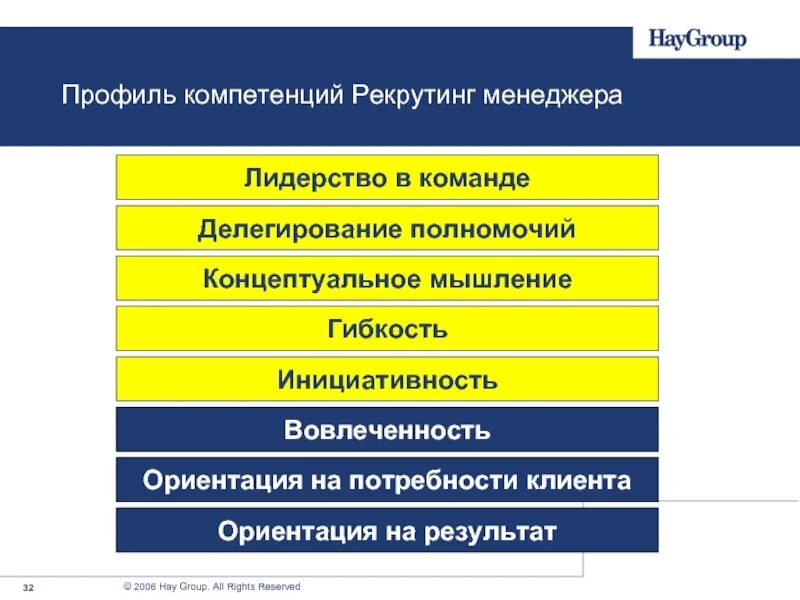 HayGroup

Профиль компетенций Рекрутинг менеджера

Лидерство в команде

Делегирование полномочий

Концептуальное мышление

Гибкость

Инициативность

Вовлеченность

Ориентация на потребности клиента

Ориентация на результат

32

© 2006 Hay Group. All Rights Reserved